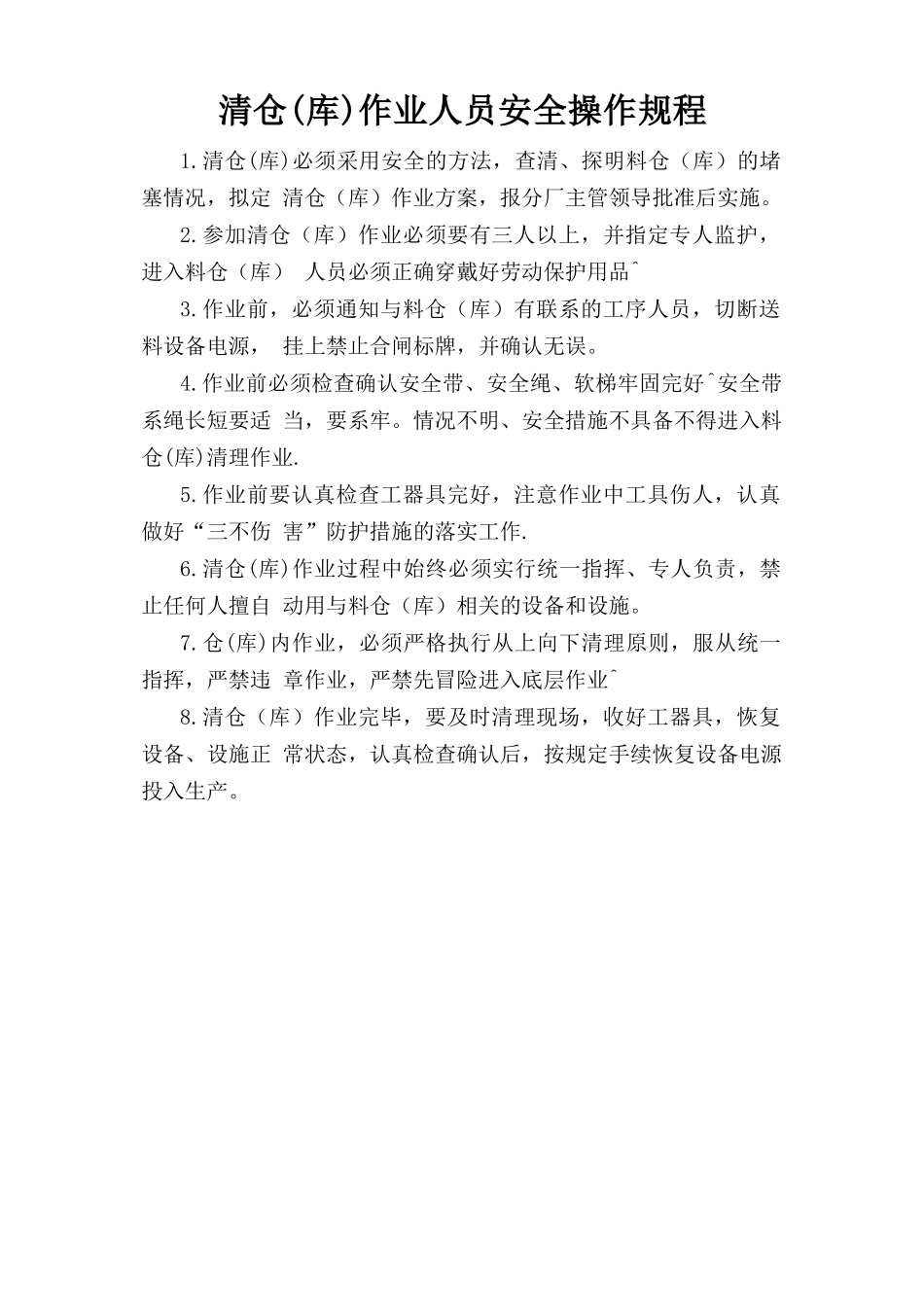 清仓(库)作业人员安全操作规程

1.清仓(库)必须采用安全的方法，查清、探明料仓（库）的堵塞情况，拟定 清仓（库）作业方案，报分厂主管领导批准后实施。

2.参加清仓（库）作业必须要有三人以上，并指定专人监护，进入料仓（库） 人员必须正确穿戴好劳动保护用品^

3.作业前，必须通知与料仓（库）有联系的工序人员，切断送料设备电源， 挂上禁止合闸标牌，并确认无误。

4.作业前必须检查确认安全带、安全绳、软梯牢固完好^安全带系绳长短要适 当，要系牢。情况不明、安全措施不具备不得进入料仓(库)清理作业.

5.作业前要认真检查工器具完好，注意作业中工具伤人，认真做好“三不伤 害”防护措施的落实工作.

6.清仓(库)作业过程中始终必须实行统一指挥、专人负责，禁止任何人擅自 动用与料仓（库）相关的设备和设施。

7.仓(库)内作业，必须严格执行从上向下清理原则，服从统一指挥，严禁违 章作业，严禁先冒险进入底层作业^

8.清仓（库）作业完毕，要及时清理现场，收好工器具，恢复设备、设施正 常状态，认真检查确认后，按规定手续恢复设备电源投入生产。